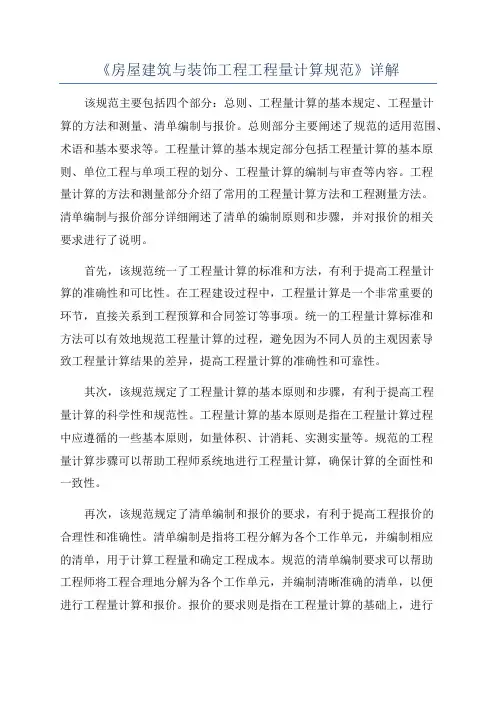 《房屋建筑与装饰工程工程量计算规范》详解

该规范主要包括四个部分：总则、工程量计算的基本规定、工程量计算的方法和测量、清单编制与报价。总则部分主要阐述了规范的适用范围、术语和基本要求等。工程量计算的基本规定部分包括工程量计算的基本原则、单位工程与单项工程的划分、工程量计算的编制与审查等内容。工程量计算的方法和测量部分介绍了常用的工程量计算方法和工程测量方法。清单编制与报价部分详细阐述了清单的编制原则和步骤，并对报价的相关要求进行了说明。

首先，该规范统一了工程量计算的标准和方法，有利于提高工程量计算的准确性和可比性。在工程建设过程中，工程量计算是一个非常重要的环节，直接关系到工程预算和合同签订等事项。统一的工程量计算标准和方法可以有效地规范工程量计算的过程，避免因为不同人员的主观因素导致工程量计算结果的差异，提高工程量计算的准确性和可靠性。

其次，该规范规定了工程量计算的基本原则和步骤，有利于提高工程量计算的科学性和规范性。工程量计算的基本原则是指在工程量计算过程中应遵循的一些基本原则，如量体积、计消耗、实测实量等。规范的工程量计算步骤可以帮助工程师系统地进行工程量计算，确保计算的全面性和一致性。

再次，该规范规定了清单编制和报价的要求，有利于提高工程报价的合理性和准确性。清单编制是指将工程分解为各个工作单元，并编制相应的清单，用于计算工程量和确定工程成本。规范的清单编制要求可以帮助工程师将工程合理地分解为各个工作单元，并编制清晰准确的清单，以便进行工程量计算和报价。报价的要求则是指在工程量计算的基础上，进行